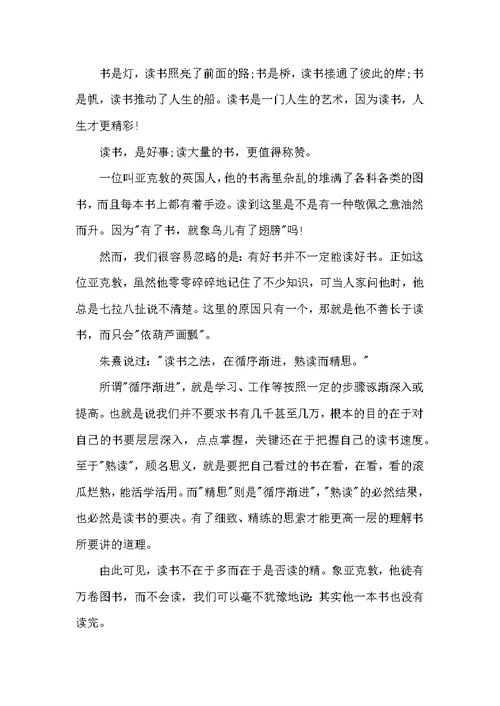 书是灯，读书照亮了前面的路;书是桥，读书接通了彼此的岸;书是帆，读书推动了人生的船。读书是一门人生的艺术，因为读书，人生才更精彩!

读书，是好事;读大量的书，更值得称赞。

一位叫亚克敦的英国人,他的书斋里杂乱的堆满了各科各类的图书，而且每本书上都有着手迹。读到这里是不是有一种敬佩之意油然而升。因为"有了书，就象鸟儿有了翅膀"吗!

然而，我们很容易忽略的是:有好书并不一定能读好书。正如这位亚克敦，虽然他零零碎碎地记住了不少知识，可当人家问他时，他总是七拉八扯说不清楚。这里的原因只有一个，那就是他不善长于读书，而只会"依葫芦画瓢"。

朱熹说过:"读书之法，在循序渐进，熟读而精思。"

所谓"循序渐进"，就是学习、工作等按照一定的步骤逐渐深入或提高。也就是说我们并不要求书有几千甚至几万，根本的目的在于对自己的书要层层深入，点点掌握，关键还在于把握自己的读书速度。至于"熟读"，顾名思义，就是要把自己看过的书在看，在看，看的滚瓜烂熟，能活学活用。而"精思"则是"循序渐进"，"熟读"的必然结果，也必然是读书的要决。有了细致、精练的思索才能更高一层的理解书所要讲的道理。

由此可见，读书不在于多而在于是否读的精。象亚克敦，他徒有万卷图书，而不会读，我们可以毫不犹豫地说:其实他一本书也没有读完。